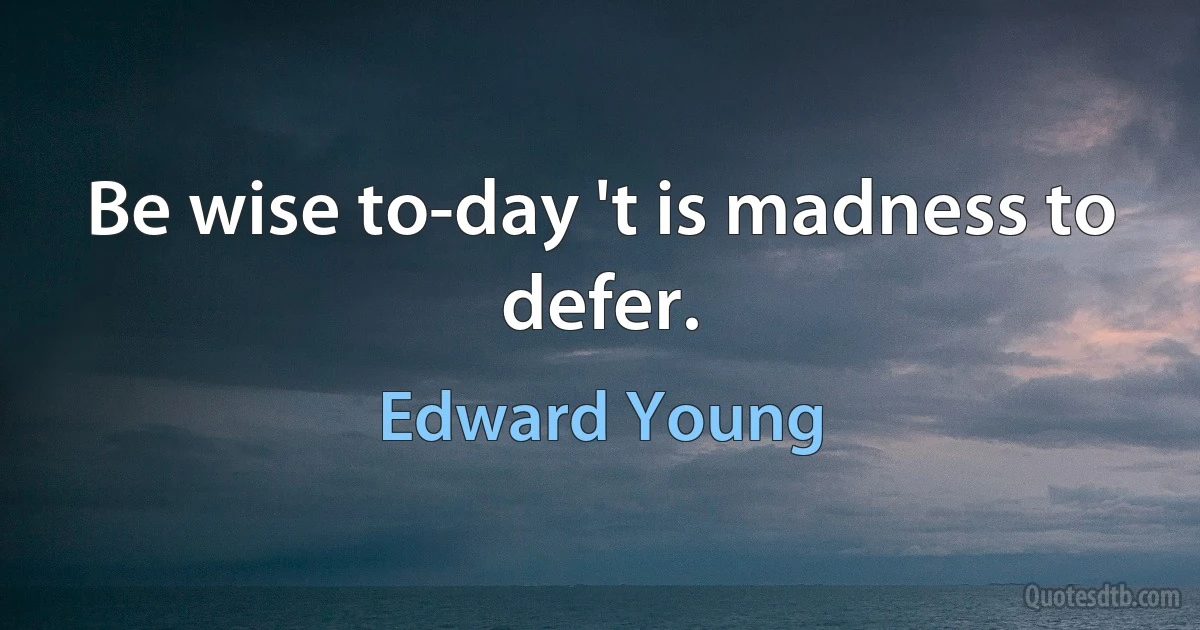 Be wise to-day 't is madness to defer.

Edward Young

Quotesdtb.com